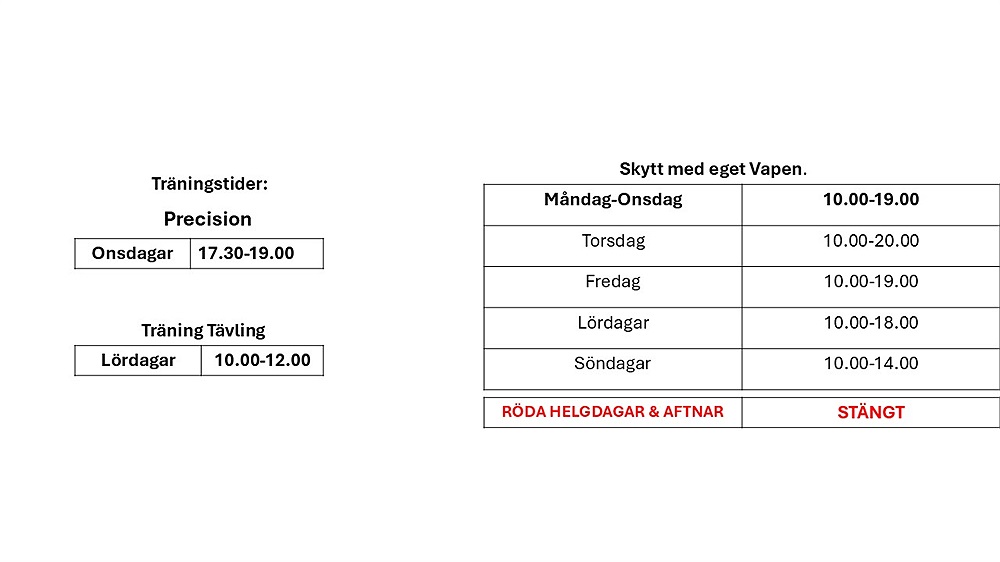 Träningstider:

Precision

| Onsdagar | 17.30-19.00 |
|---|---|

Träning Tävling

| Lördagar | 10.00-12.00 |
|---|---|

Skytt med eget Vapen.

| Måndag-Onsdag | 10.00-19.00 |
|---|---|
| Torsdag | 10.00-20.00 |
| Fredag | 10.00-19.00 |
| Lördagar | 10.00-18.00 |
| Söndagar | 10.00-14.00 |

| RÖDA HELGDAGAR & AFTNAR | STÄNGT |
|---|---|